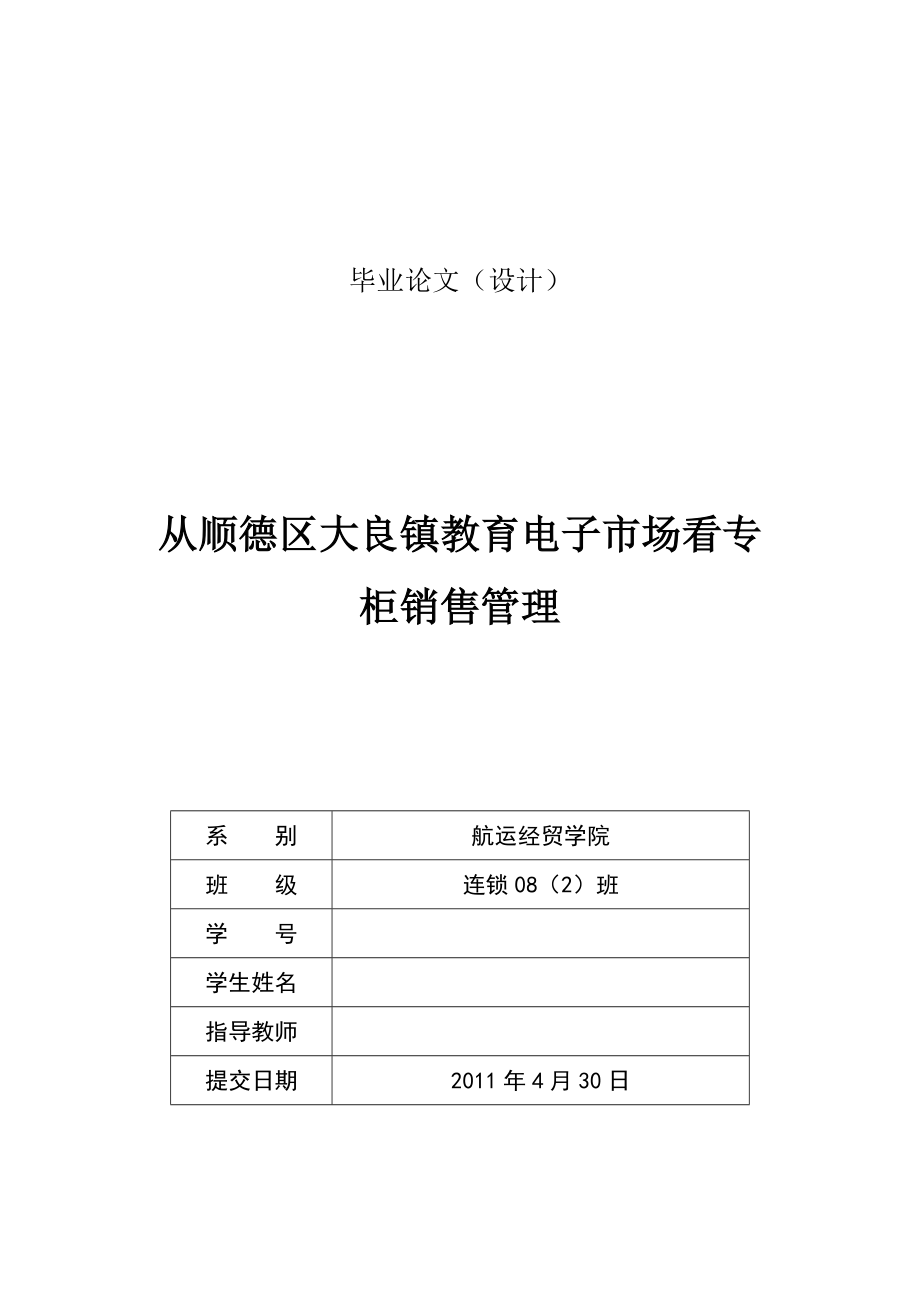 毕业论文（设计）

从顺德区大良镇教育电子市场看专柜销售管理

| 系　　别 | 航运经贸学院 |
|---|---|
| 班　　级 | 连锁 08（2）班 |
| 学　　号 | |
| 学生姓名 | |
| 指导教师 | |
| 提交日期 | 2011 年 4 月 30 日 |